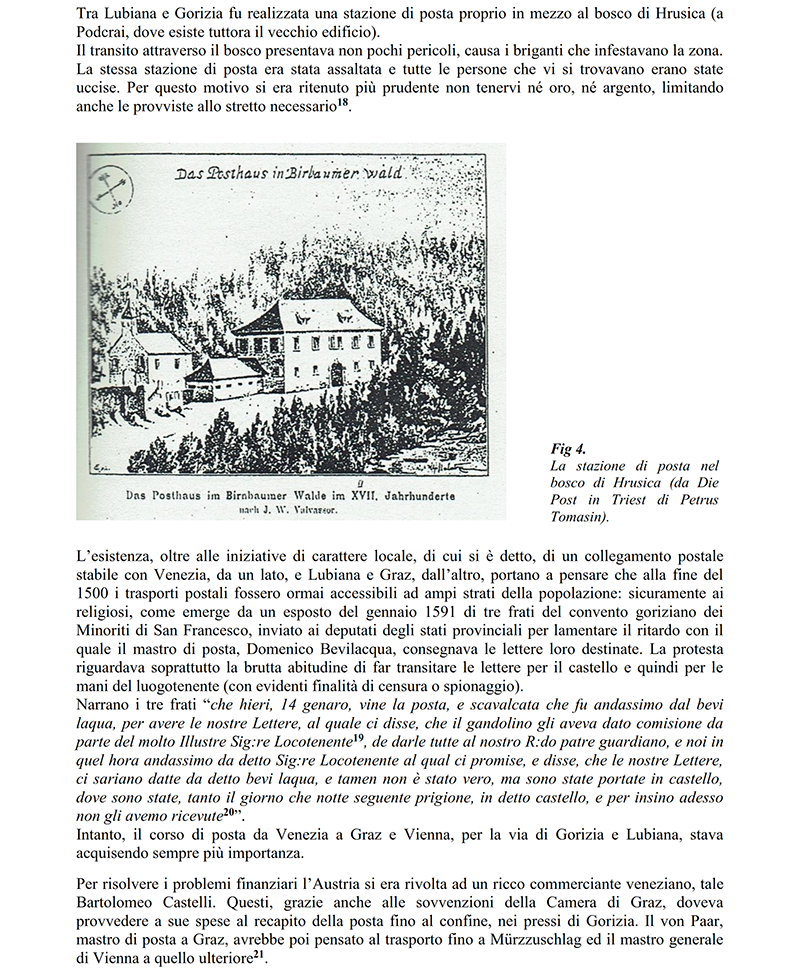 Tra Lubiana e Gorizia fu realizzata una stazione di posta proprio in mezzo al bosco di Hrusica (a Podcrai, dove esiste tuttora il vecchio edificio).
Il transito attraverso il bosco presentava non pochi pericoli, causa i briganti che infestavano la zona. La stessa stazione di posta era stata assaltata e tutte le persone che vi si trovavano erano state uccise. Per questo motivo si era ritenuto più prudente non tenervi né oro, né argento, limitando anche le provviste allo stretto necessario$^{18}$.

Das Posthaus in Birbaumer wald

Das Posthaus im Birnbaumer Walde im XVII. Jahrhunderte
nach J. W. Valvasor.

Fig 4.
La stazione di posta nel bosco di Hrusica (da Die Post in Triest di Petrus Tomasin).

L'esistenza, oltre alle iniziative di carattere locale, di cui si è detto, di un collegamento postale stabile con Venezia, da un lato, e Lubiana e Graz, dall'altro, portano a pensare che alla fine del 1500 i trasporti postali fossero ormai accessibili ad ampi strati della popolazione: sicuramente ai religiosi, come emerge da un esposto del gennaio 1591 di tre frati del convento goriziano dei Minoriti di San Francesco, inviato ai deputati degli stati provinciali per lamentare il ritardo con il quale il mastro di posta, Domenico Bevilacqua, consegnava le lettere loro destinate. La protesta riguardava soprattutto la brutta abitudine di far transitare le lettere per il castello e quindi per le mani del luogotenente (con evidenti finalità di censura o spionaggio).
Narrano i tre frati "che hieri, 14 genaro, vine la posta, e scavalcata che fu andassimo dal bevi laqua, per avere le nostre Lettere, al quale ci disse, che il gandolino gli aveva dato comisione da parte del molto Illustre Sig:re Locotenente$^{19}$, de darle tutte al nostro R:do patre guardiano, e noi in quel hora andassimo da detto Sig:re Locotenente al qual ci promise, e disse, che le nostre Lettere, ci sariano datte da detto bevi laqua, e tamen non è stato vero, ma sono state portate in castello, dove sono state, tanto il giorno che notte seguente prigione, in detto castello, e per insino adesso non gli avemo ricevute$^{20}$".
Intanto, il corso di posta da Venezia a Graz e Vienna, per la via di Gorizia e Lubiana, stava acquisendo sempre più importanza.

Per risolvere i problemi finanziari l'Austria si era rivolta ad un ricco commerciante veneziano, tale Bartolomeo Castelli. Questi, grazie anche alle sovvenzioni della Camera di Graz, doveva provvedere a sue spese al recapito della posta fino al confine, nei pressi di Gorizia. Il von Paar, mastro di posta a Graz, avrebbe poi pensato al trasporto fino a Mürzzuschlag ed il mastro generale di Vienna a quello ulteriore$^{21}$.